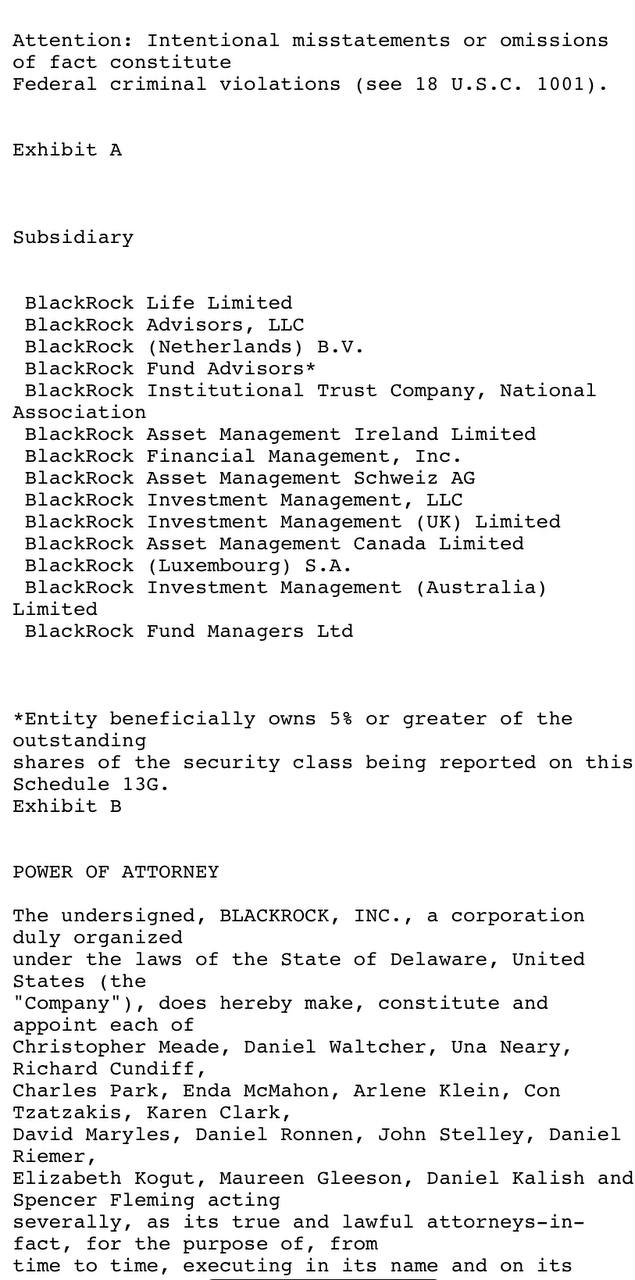 Attention: Intentional misstatements or omissions of fact constitute
Federal criminal violations (see 18 U.S.C. 1001).

Exhibit A

Subsidiary

BlackRock Life Limited
BlackRock Advisors, LLC
BlackRock (Netherlands) B.V.
BlackRock Fund Advisors*
BlackRock Institutional Trust Company, National Association
BlackRock Asset Management Ireland Limited
BlackRock Financial Management, Inc.
BlackRock Asset Management Schweiz AG
BlackRock Investment Management, LLC
BlackRock Investment Management (UK) Limited
BlackRock Asset Management Canada Limited
BlackRock (Luxembourg) S.A.
BlackRock Investment Management (Australia) Limited
BlackRock Fund Managers Ltd

*Entity beneficially owns 5% or greater of the outstanding
shares of the security class being reported on this Schedule 13G.
Exhibit B

POWER OF ATTORNEY

The undersigned, BLACKROCK, INC., a corporation duly organized
under the laws of the State of Delaware, United States (the
"Company"), does hereby make, constitute and appoint each of
Christopher Meade, Daniel Waltcher, Una Neary, Richard Cundiff,
Charles Park, Enda McMahon, Arlene Klein, Con Tzatzakis, Karen Clark,
David Maryles, Daniel Ronnen, John Stelley, Daniel Riemer,
Elizabeth Kogut, Maureen Gleeson, Daniel Kalish and Spencer Fleming acting
severally, as its true and lawful attorneys-in-fact, for the purpose of, from
time to time, executing in its name and on its